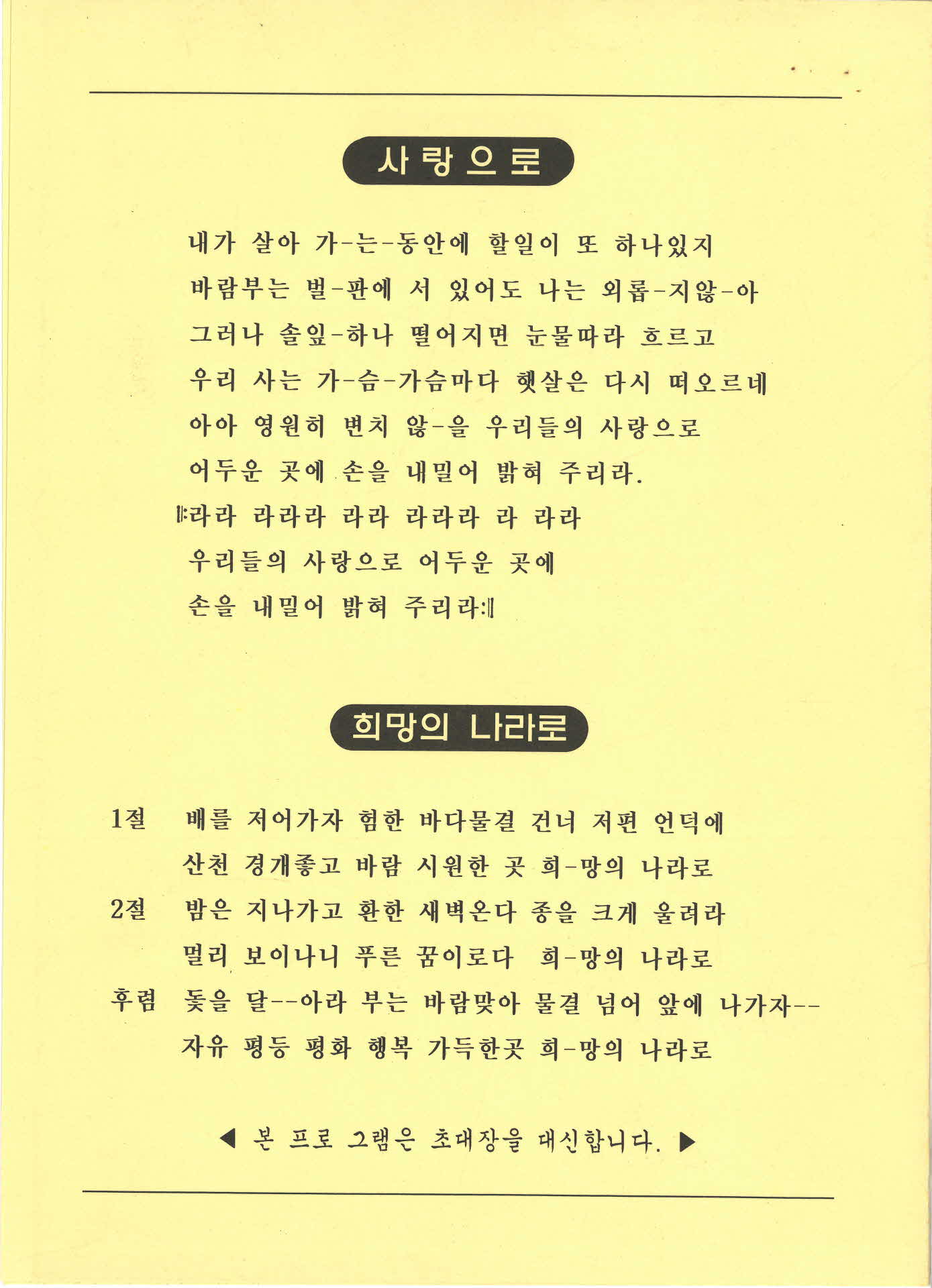 사랑으로

내가 살아 가-는-동안에 할일이 또 하나있지
바람부는 벌-판에 서 있어도 나는 외롭-지않-아
그러나 솔잎-하나 떨어지면 눈물따라 흐르고
우리 사는 가-슴-가슴마다 햇살은 다시 떠오르네
아아 영원히 변치 않-을 우리들의 사랑으로
어두운 곳에 손을 내밀어 밝혀 주리라.
𝄆라라 라라라 라라 라라라 라 라라
우리들의 사랑으로 어두운 곳에
손을 내밀어 밝혀 주리라𝄇

희망의 나라로

1절 배를 저어가자 험한 바다물결 건너 저편 언덕에
산천 경개좋고 바람 시원한 곳 희-망의 나라로
2절 밤은 지나가고 환한 새벽온다 종을 크게 울려라
멀리 보이나니 푸른 꿈이로다 희-망의 나라로
후렴 돛을 달--아라 부는 바람맞아 물결 넘어 앞에 나가자--
자유 평등 평화 행복 가득한곳 희-망의 나라로

◀ 본 프로 그램은 초대장을 대신합니다. ▶